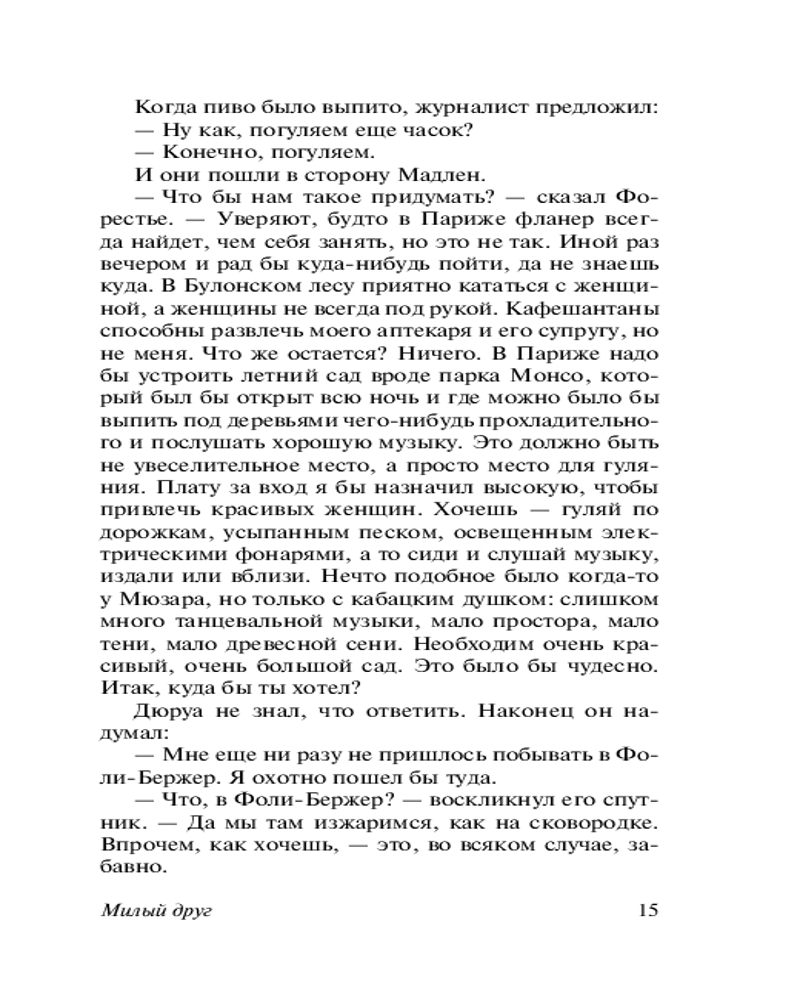 Когда пиво было выпито, журналист предложил:
— Ну как, погуляем еще часок?
— Конечно, погуляем.
И они пошли в сторону Мадлен.
— Что бы нам такое придумать? — сказал Форестье. — Уверяют, будто в Париже фланер всегда найдет, чем себя занять, но это не так. Иной раз вечером и рад бы куда-нибудь пойти, да не знаешь куда. В Булонском лесу приятно кататься с женщиной, а женщины не всегда под рукой. Кафешантаны способны развлечь моего аптекаря и его супругу, но не меня. Что же остается? Ничего. В Париже надо бы устроить летний сад вроде парка Монсо, который был бы открыт всю ночь и где можно было бы выпить под деревьями чего-нибудь прохладительного и послушать хорошую музыку. Это должно быть не увеселительное место, а просто место для гуляния. Плату за вход я бы назначил высокую, чтобы привлечь красивых женщин. Хочешь — гуляй по дорожкам, усыпанным песком, освещенным электрическими фонарями, а то сиди и слушай музыку, издали или вблизи. Нечто подобное было когда-то у Мюзара, но только с кабацким душком: слишком много танцевальной музыки, мало простора, мало тени, мало древесной сени. Необходим очень красивый, очень большой сад. Это было бы чудесно. Итак, куда бы ты хотел?
Дюруа не знал, что ответить. Наконец он надумал:
— Мне еще ни разу не пришлось побывать в Фоли-Бержер. Я охотно пошел бы туда.
— Что, в Фоли-Бержер? — воскликнул его спутник. — Да мы там изжаримся, как на сковородке. Впрочем, как хочешь, — это, во всяком случае, забавно.

Милый друг 15